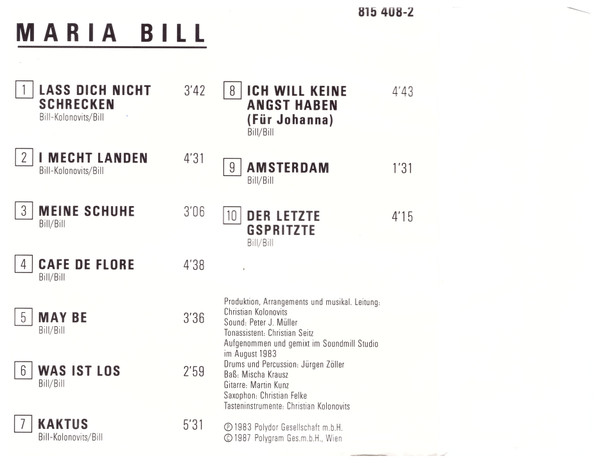 815 408-2

MARIA BILL

1 LASS DICH NICHT SCHRECKEN 3'42
Bill-Kolonovits/Bill

2 I MECHT LANDEN 4'31
Bill-Kolonovits/Bill

3 MEINE SCHUHE 3'06
Bill/Bill

4 CAFE DE FLORE 4'38
Bill/Bill

5 MAY BE 3'36
Bill/Bill

6 WAS IST LOS 2'59
Bill/Bill

7 KAKTUS 5'31
Bill-Kolonovits/Bill

8 ICH WILL KEINE ANGST HABEN (Für Johanna) 4'43
Bill/Bill

9 AMSTERDAM 1'31
Bill/Bill

10 DER LETZTE GSPRITZTE 4'15
Bill/Bill

Produktion, Arrangements und musikal. Leitung:
Christian Kolonovits
Sound: Peter J. Müller
Tonassistent: Christian Seitz
Aufgenommen und gemixt im Soundmill Studio im August 1983
Drums und Percussion: Jürgen Zöller
Baß: Mischa Krausz
Gitarre: Martin Kunz
Saxophon: Christian Felke
Tasteninstrumente: Christian Kolonovits

℗ 1983 Polydor Gesellschaft m.b.H.
© 1987 Polygram Ges.m.b.H., Wien